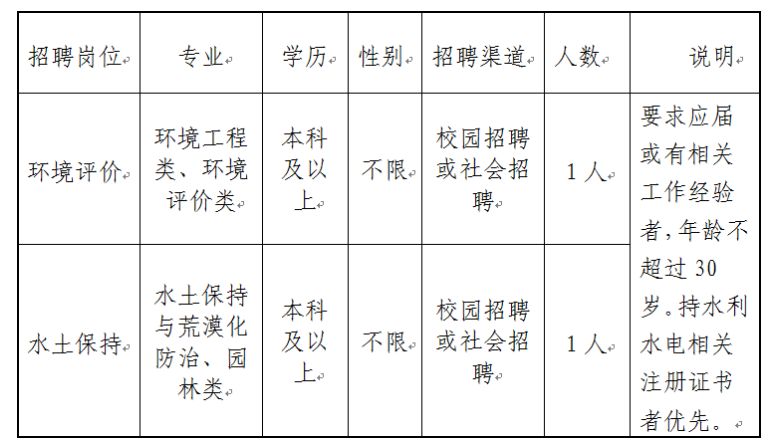 | 招聘岗位 | 专业 | 学历 | 性别 | 招聘渠道 | 人数 | 说明 |
|---|---|---|---|---|---|---|
| 环境评价 | 环境工程类、环境评价类 | 本科及以上 | 不限 | 校园招聘或社会招聘 | 1人 | 要求应届或有相关工作经验者，年龄不超过30岁。持水利水电相关注册证书者优先。 |
| 水土保持 | 水土保持与荒漠化防治、园林类 | 本科及以上 | 不限 | 校园招聘或社会招聘 | 1人 | |